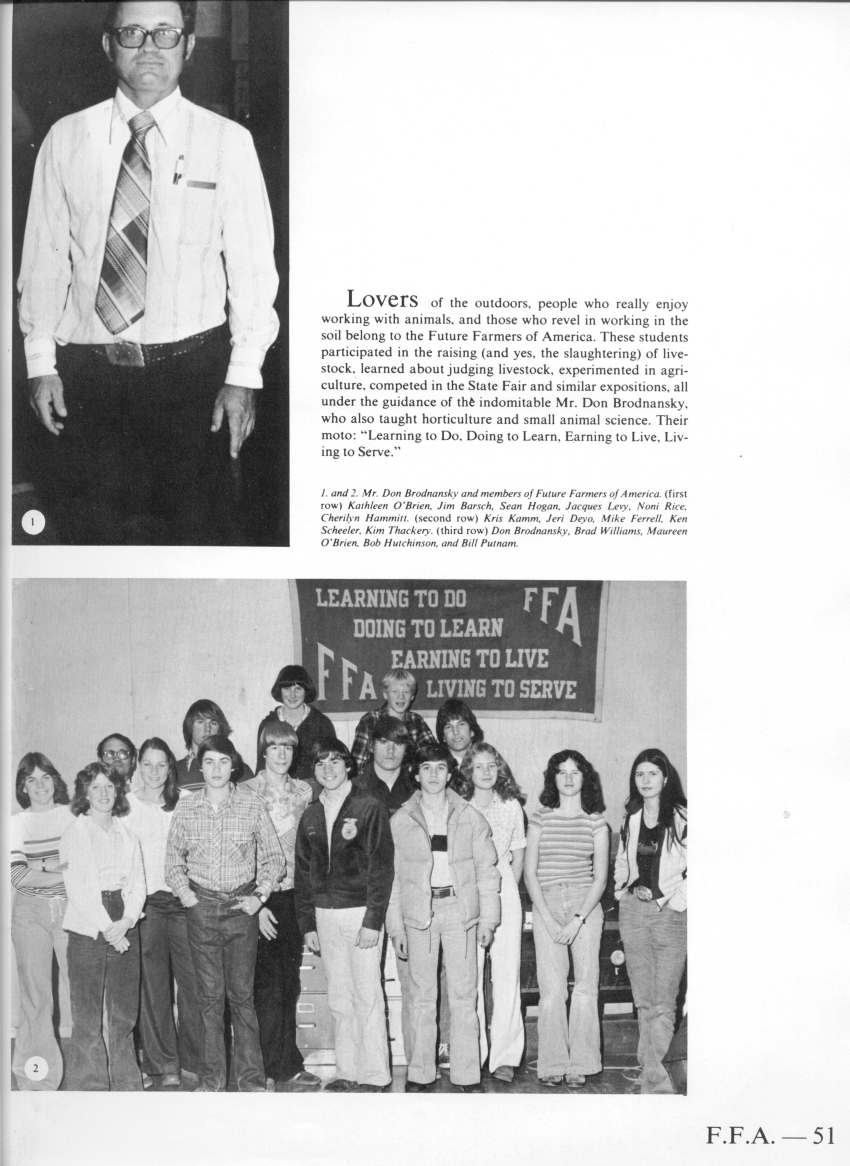 1

Lovers of the outdoors, people who really enjoy working with animals, and those who revel in working in the soil belong to the Future Farmers of America. These students participated in the raising (and yes, the slaughtering) of livestock, learned about judging livestock, experimented in agriculture, competed in the State Fair and similar expositions, all under the guidance of the indomitable Mr. Don Brodnansky, who also taught horticulture and small animal science. Their moto: "Learning to Do, Doing to Learn, Earning to Live, Living to Serve."

1. and 2. Mr. Don Brodnansky and members of Future Farmers of America. (first row) Kathleen O'Brien, Jim Barsch, Sean Hogan, Jacques Levy, Noni Rice, Cherilyn Hammitt. (second row) Kris Kamm, Jeri Deyo, Mike Ferrell, Ken Scheeler, Kim Thackery. (third row) Don Brodnansky, Brad Williams, Maureen O'Brien, Bob Hutchinson, and Bill Putnam.

LEARNING TO DO
DOING TO LEARN
EARNING TO LIVE
LIVING TO SERVE
FFA
FFA

2

F.F.A. — 51